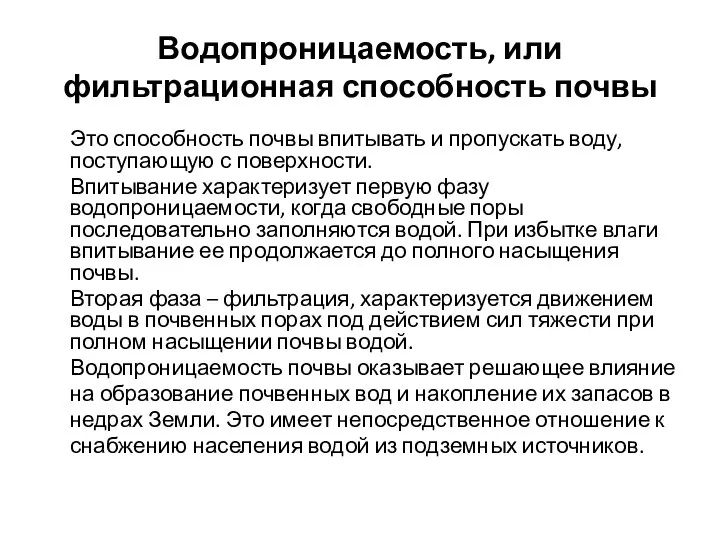 Водопроницаемость, или фильтрационная способность почвы

Это способность почвы впитывать и пропускать воду, поступающую с поверхности.

Впитывание характеризует первую фазу водопроницаемости, когда свободные поры последовательно заполняются водой. При избытке влаги впитывание ее продолжается до полного насыщения почвы.

Вторая фаза – фильтрация, характеризуется движением воды в почвенных порах под действием сил тяжести при полном насыщении почвы водой.

Водопроницаемость почвы оказывает решающее влияние на образование почвенных вод и накопление их запасов в недрах Земли. Это имеет непосредственное отношение к снабжению населения водой из подземных источников.